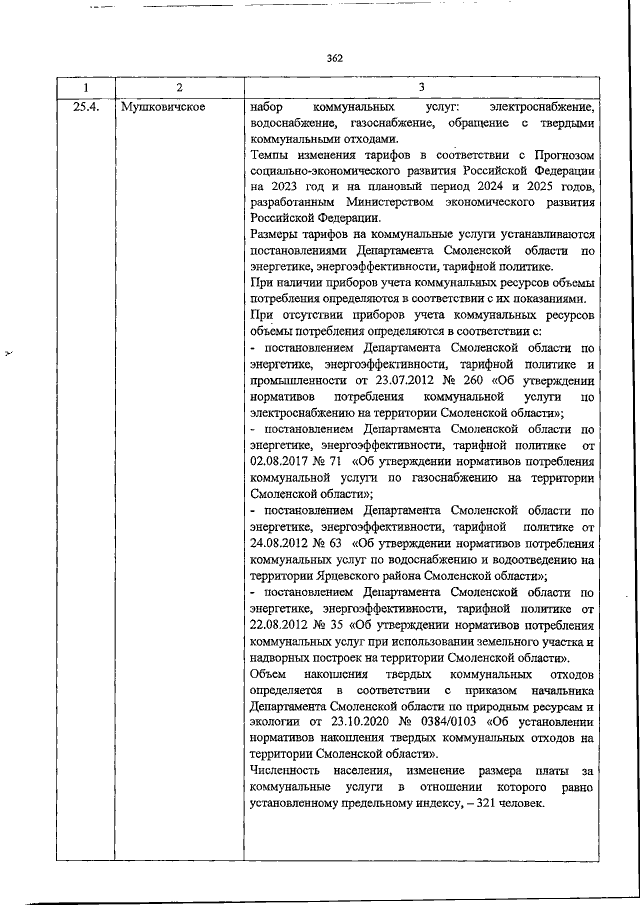 362

| 1 | 2 | 3 |
|---|---|---|
| 25.4. | Мушковичское | набор коммунальных услуг: электроснабжение, водоснабжение, газоснабжение, обращение с твердыми коммунальными отходами.<br>Темпы изменения тарифов в соответствии с Прогнозом социально-экономического развития Российской Федерации на 2023 год и на плановый период 2024 и 2025 годов, разработанным Министерством экономического развития Российской Федерации.<br>Размеры тарифов на коммунальные услуги устанавливаются постановлениями Департамента Смоленской области по энергетике, энергоэффективности, тарифной политике.<br>При наличии приборов учета коммунальных ресурсов объемы потребления определяются в соответствии с их показаниями.<br>При отсутствии приборов учета коммунальных ресурсов объемы потребления определяются в соответствии с:<br>- постановлением Департамента Смоленской области по энергетике, энергоэффективности, тарифной политике и промышленности от 23.07.2012 № 260 «Об утверждении нормативов потребления коммунальной услуги по электроснабжению на территории Смоленской области»;<br>- постановлением Департамента Смоленской области по энергетике, энергоэффективности, тарифной политике от 02.08.2017 № 71 «Об утверждении нормативов потребления коммунальной услуги по газоснабжению на территории Смоленской области»;<br>- постановлением Департамента Смоленской области по энергетике, энергоэффективности, тарифной политике от 24.08.2012 № 63 «Об утверждении нормативов потребления коммунальных услуг по водоснабжению и водоотведению на территории Ярцевского района Смоленской области»;<br>- постановлением Департамента Смоленской области по энергетике, энергоэффективности, тарифной политике от 22.08.2012 № 35 «Об утверждении нормативов потребления коммунальных услуг при использовании земельного участка и надворных построек на территории Смоленской области».<br>Объем накопления твердых коммунальных отходов определяется в соответствии с приказом начальника Департамента Смоленской области по природным ресурсам и экологии от 23.10.2020 № 0384/0103 «Об установлении нормативов накопления твердых коммунальных отходов на территории Смоленской области».<br>Численность населения, изменение размера платы за коммунальные услуги в отношении которого равно установленному предельному индексу, – 321 человек. |